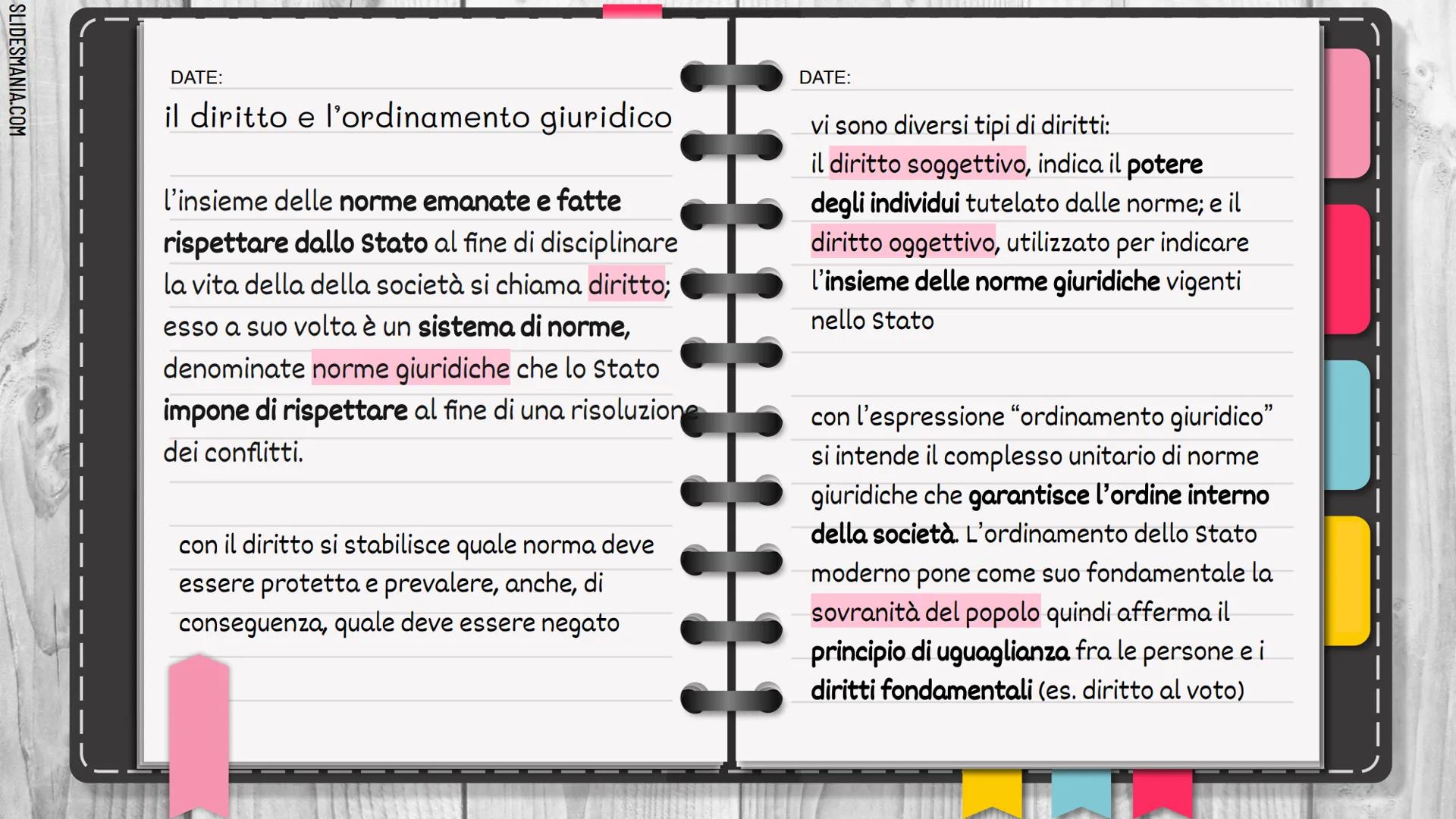 SLIDESMANIA.COM

DATE:

il diritto e l'ordinamento giuridico

l'insieme delle norme emanate e fatte rispettare dallo Stato al fine di disciplinare la vita della della società si chiama diritto; esso a suo volta è un sistema di norme, denominate norme giuridiche che lo Stato impone di rispettare al fine di una risoluzione dei conflitti.

con il diritto si stabilisce quale norma deve essere protetta e prevalere, anche, di conseguenza, quale deve essere negato

DATE:

vi sono diversi tipi di diritti: il diritto soggettivo, indica il potere degli individui tutelato dalle norme; e il diritto oggettivo, utilizzato per indicare l'insieme delle norme giuridiche vigenti nello Stato

con l'espressione "ordinamento giuridico" si intende il complesso unitario di norme giuridiche che garantisce l'ordine interno della società. L'ordinamento dello Stato moderno pone come suo fondamentale la sovranità del popolo quindi afferma il principio di uguaglianza fra le persone e i diritti fondamentali (es. diritto al voto)